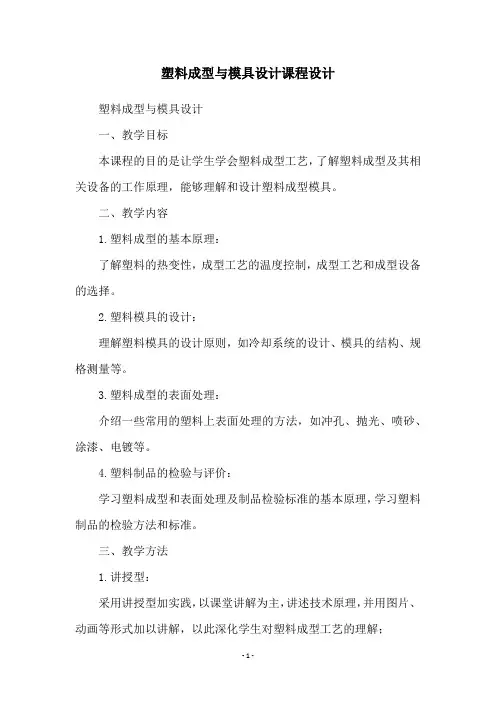 塑料成型与模具设计课程设计

塑料成型与模具设计

一、教学目标

本课程的目的是让学生学会塑料成型工艺，了解塑料成型及其相关设备的工作原理，能够理解和设计塑料成型模具。

二、教学内容

1. 塑料成型的基本原理：

了解塑料的热变性，成型工艺的温度控制，成型工艺和成型设备的选择。

2. 塑料模具的设计：

理解塑料模具的设计原则，如冷却系统的设计、模具的结构、规格测量等。

3. 塑料成型的表面处理：

介绍一些常用的塑料上表面处理的方法，如冲孔、抛光、喷砂、涂漆、电镀等。

4. 塑料制品的检验与评价：

学习塑料成型和表面处理及制品检验标准的基本原理，学习塑料制品的检验方法和标准。

三、教学方法

1. 讲授型：

采用讲授型加实践，以课堂讲解为主，讲述技术原理，并用图片、动画等形式加以讲解，以此深化学生对塑料成型工艺的理解；

- 1 -